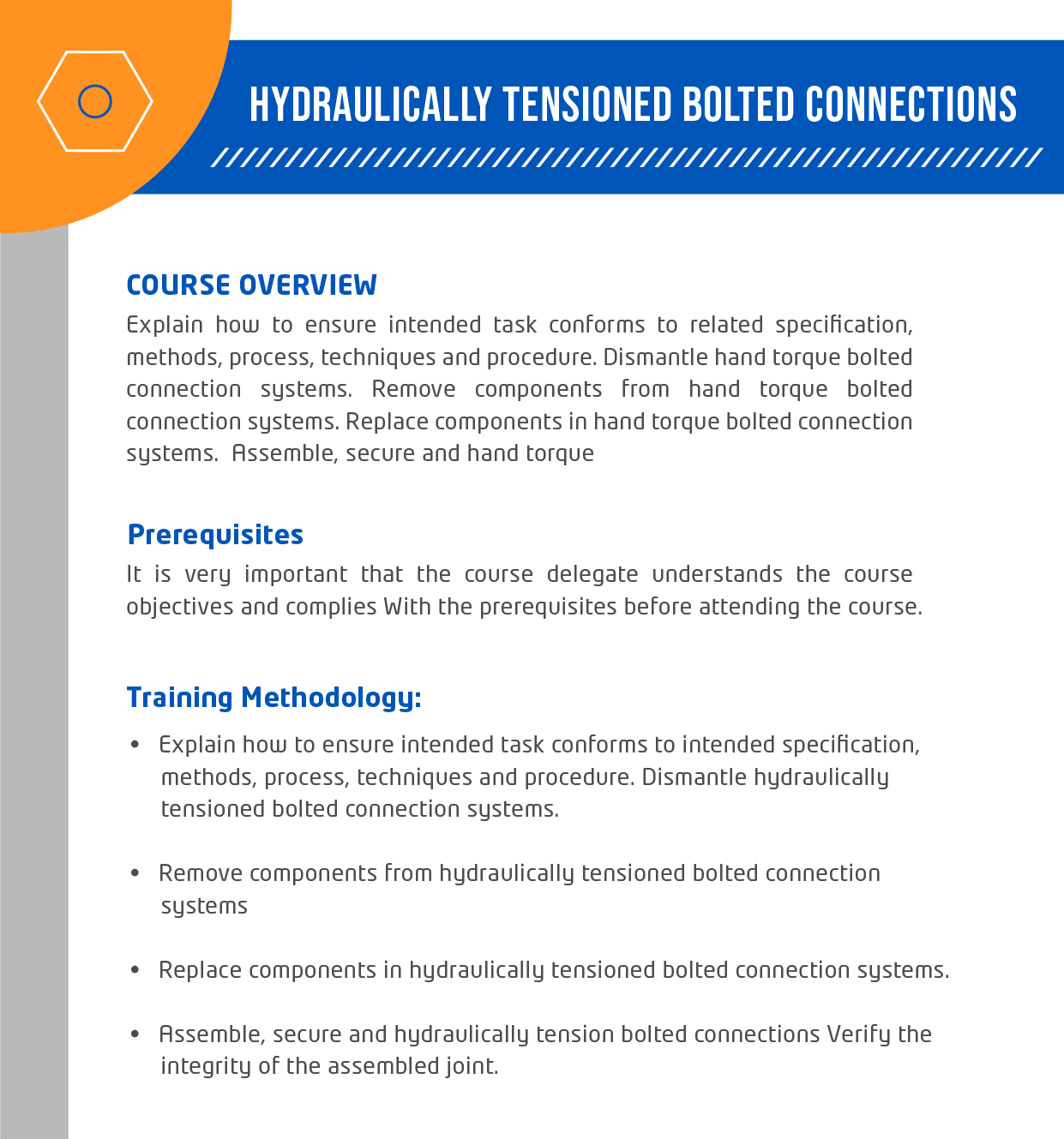 HYDRAULICALLY TENSIONED BOLTED CONNECTIONS

COURSE OVERVIEW

Explain how to ensure intended task conforms to related specification, methods, process, techniques and procedure. Dismantle hand torque bolted connection systems. Remove components from hand torque bolted connection systems. Replace components in hand torque bolted connection systems. Assemble, secure and hand torque

Prerequisites

It is very important that the course delegate understands the course objectives and complies With the prerequisites before attending the course.

Training Methodology:

• Explain how to ensure intended task conforms to intended specification, methods, process, techniques and procedure. Dismantle hydraulically tensioned bolted connection systems.

• Remove components from hydraulically tensioned bolted connection systems

• Replace components in hydraulically tensioned bolted connection systems.

• Assemble, secure and hydraulically tension bolted connections Verify the integrity of the assembled joint.